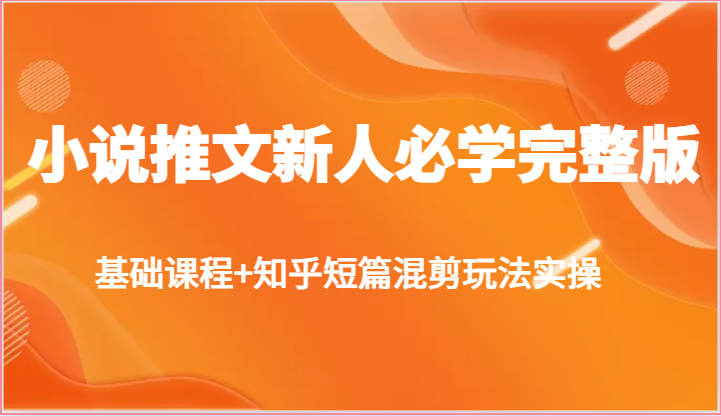 小说推文新人必学完整版

基础课程+知乎短篇混剪玩法实操